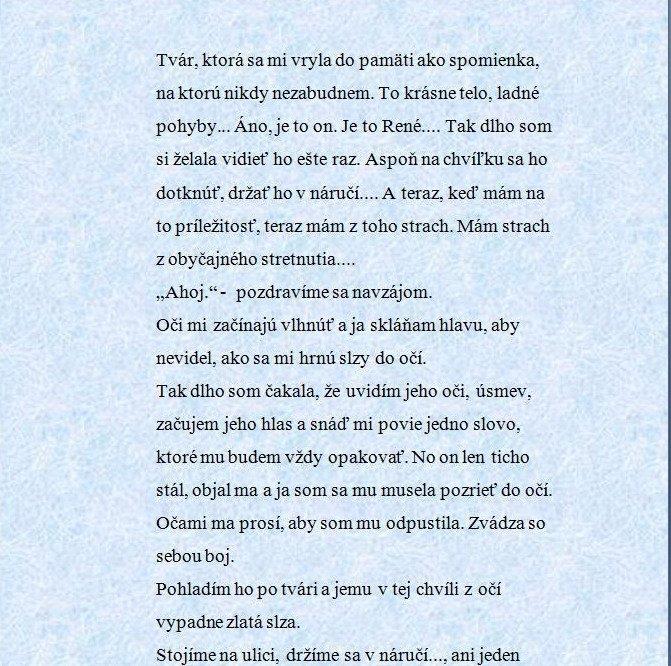 Tvár, ktorá sa mi vryla do pamäti ako spomienka, na ktorú nikdy nezabudnem. To krásne telo, ladné pohyby... Áno, je to on. Je to René.... Tak dlho som si želala vidieť ho ešte raz. Aspoň na chvíľku sa ho dotknúť, držať ho v náručí.... A teraz, keď mám na to príležitosť, teraz mám z toho strach. Mám strach z obyčajného stretnutia....
„Ahoj.“ - pozdravíme sa navzájom.
Oči mi začínajú vlhnúť a ja skláňam hlavu, aby nevidel, ako sa mi hrnú slzy do očí.
Tak dlho som čakala, že uvidím jeho oči, úsmev, začujem jeho hlas a snáď mi povie jedno slovo, ktoré mu budem vždy opakovať. No on len ticho stál, objal ma a ja som sa mu musela pozrieť do očí. Očami ma prosí, aby som mu odpustila. Zvádza so sebou boj.
Pohladím ho po tvári a jemu v tej chvíli z očí vypadne zlatá slza.
Stojíme na ulici, držíme sa v náručí..., ani jeden